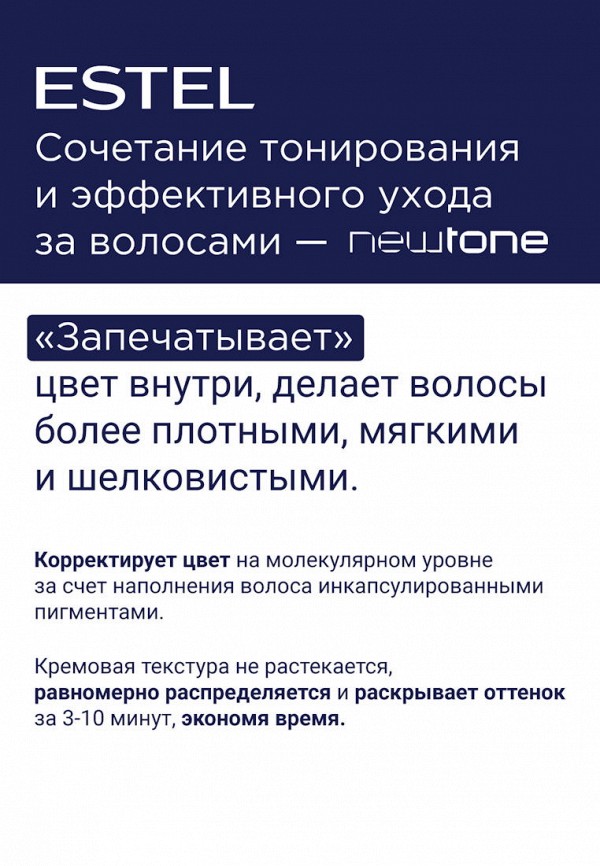 ESTEL
Сочетание тонирования и эффективного ухода за волосами — newtone

«Запечатывает» цвет внутри, делает волосы более плотными, мягкими и шелковистыми.

Корректирует цвет на молекулярном уровне за счет наполнения волоса инкапсулированными пигментами.

Кремовая текстура не растекается, равномерно распределяется и раскрывает оттенок за 3-10 минут, экономя время.